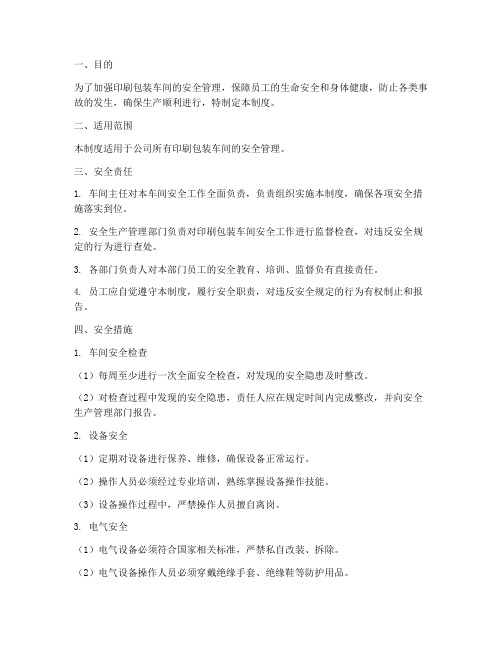 一、目的

为了加强印刷包装车间的安全管理，保障员工的生命安全和身体健康，防止各类事故的发生，确保生产顺利进行，特制定本制度。

二、适用范围

本制度适用于公司所有印刷包装车间的安全管理。

三、安全责任

1. 车间主任对本车间安全工作全面负责，负责组织实施本制度，确保各项安全措施落实到位。

2. 安全生产管理部门负责对印刷包装车间安全工作进行监督检查，对违反安全规定的行为进行查处。

3. 各部门负责人对本部门员工的安全教育、培训、监督负有直接责任。

4. 员工应自觉遵守本制度，履行安全职责，对违反安全规定的行为有权制止和报告。

四、安全措施

1. 车间安全检查

（1）每周至少进行一次全面安全检查，对发现的安全隐患及时整改。

（2）对检查过程中发现的安全隐患，责任人应在规定时间内完成整改，并向安全生产管理部门报告。

2. 设备安全

（1）定期对设备进行保养、维修，确保设备正常运行。

（2）操作人员必须经过专业培训，熟练掌握设备操作技能。

（3）设备操作过程中，严禁操作人员擅自离岗。

3. 电气安全

（1）电气设备必须符合国家相关标准，严禁私自改装、拆除。

（2）电气设备操作人员必须穿戴绝缘手套、绝缘鞋等防护用品。